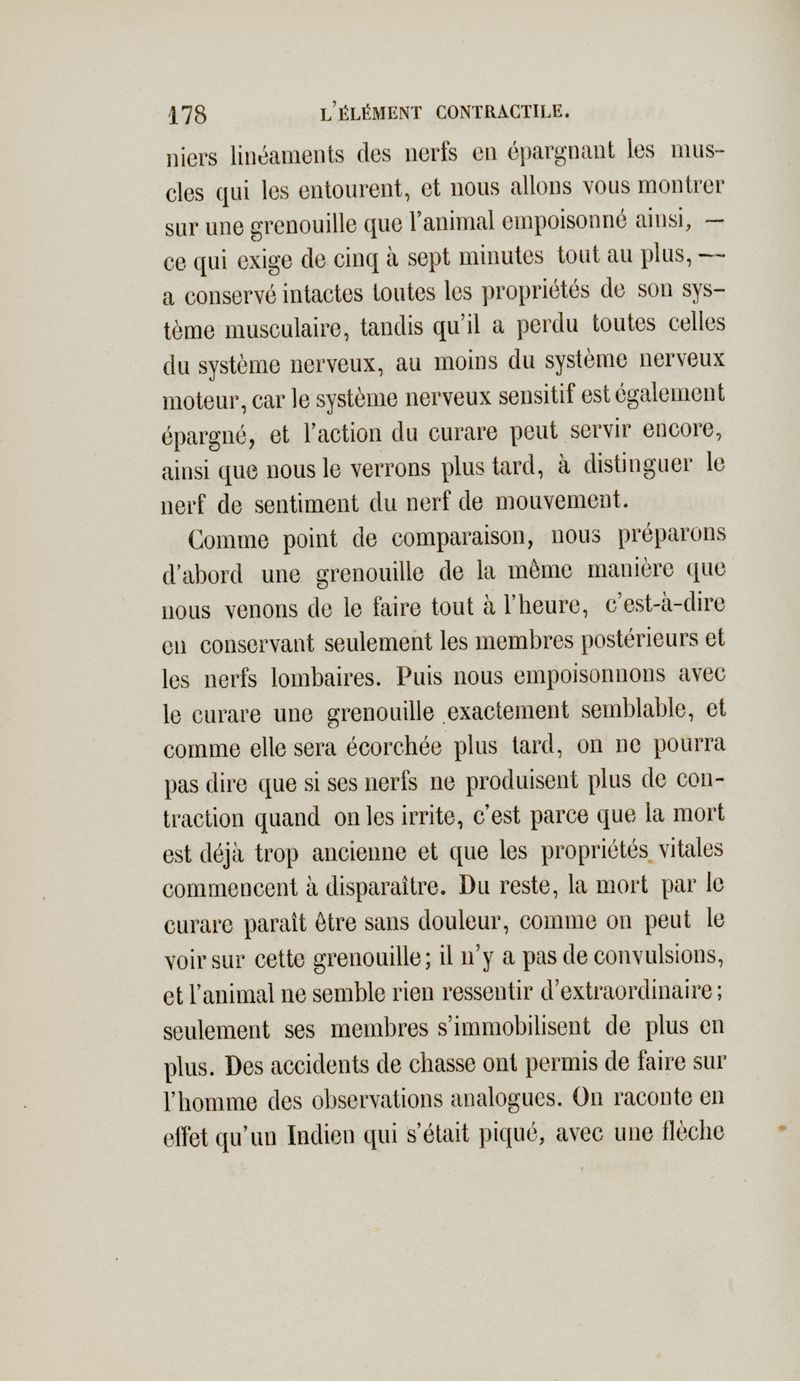 178 L'ÉLÉMENT CONTRACTILE.

niers linéaments des nerfs en épargnant les muscles qui les entourent, et nous allons vous montrer sur une grenouille que l'animal empoisonné ainsi, — ce qui exige de cinq à sept minutes tout au plus, — a conservé intactes toutes les propriétés de son système musculaire, tandis qu'il a perdu toutes celles du système nerveux, au moins du système nerveux moteur, car le système nerveux sensitif est également épargné, et l'action du curare peut servir encore, ainsi que nous le verrons plus tard, à distinguer le nerf de sentiment du nerf de mouvement.

Comme point de comparaison, nous préparons d'abord une grenouille de la même manière que nous venons de le faire tout à l'heure, c'est-à-dire en conservant seulement les membres postérieurs et les nerfs lombaires. Puis nous empoisonnons avec le curare une grenouille exactement semblable, et comme elle sera écorchée plus tard, on ne pourra pas dire que si ses nerfs ne produisent plus de contraction quand on les irrite, c'est parce que la mort est déjà trop ancienne et que les propriétés vitales commencent à disparaître. Du reste, la mort par le curare paraît être sans douleur, comme on peut le voir sur cette grenouille; il n'y a pas de convulsions, et l'animal ne semble rien ressentir d'extraordinaire; seulement ses membres s'immobilisent de plus en plus. Des accidents de chasse ont permis de faire sur l'homme des observations analogues. On raconte en effet qu'un Indien qui s'était piqué, avec une flèche